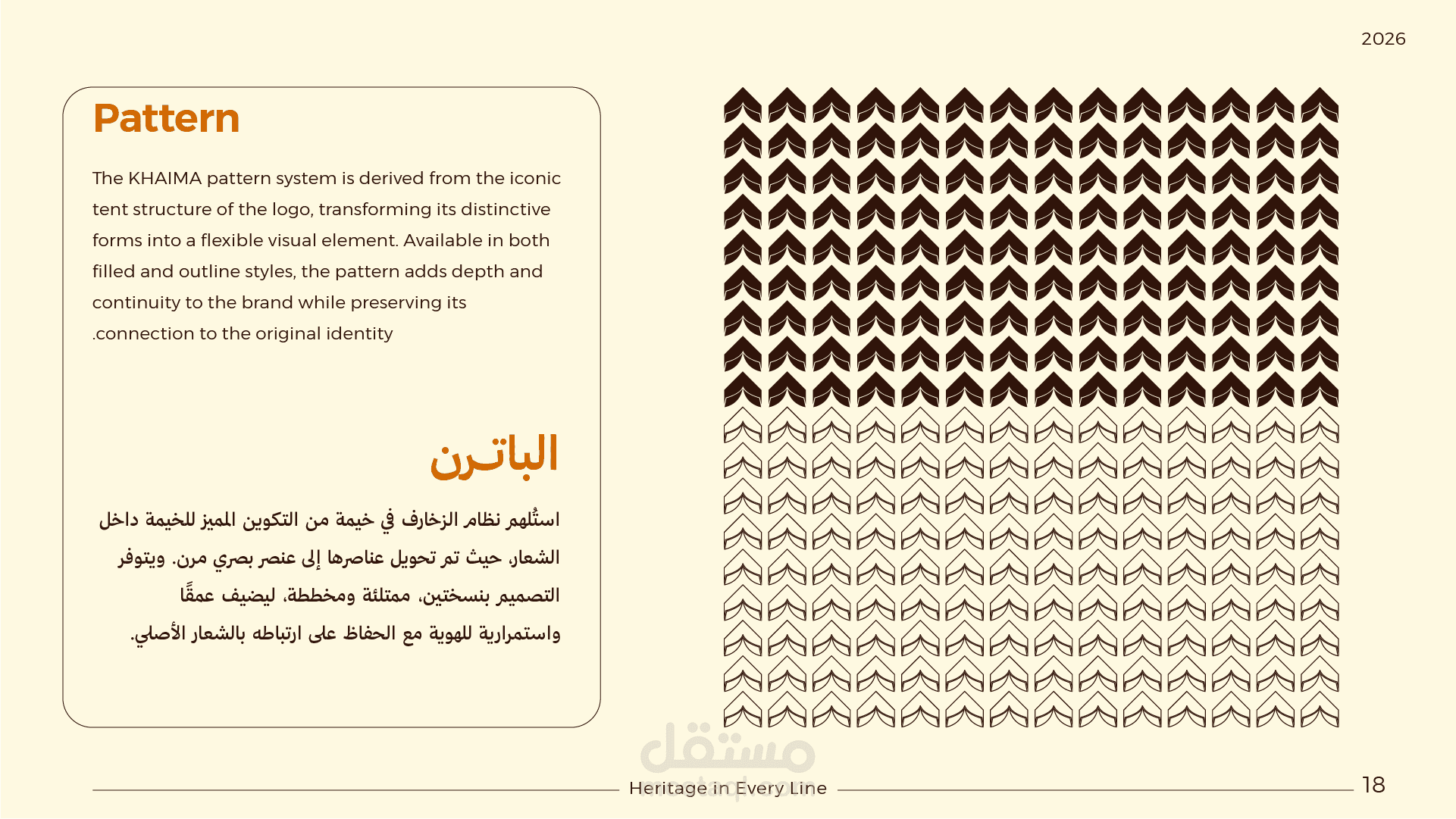 2026

Pattern

The KHAIMA pattern system is derived from the iconic tent structure of the logo, transforming its distinctive forms into a flexible visual element. Available in both filled and outline styles, the pattern adds depth and continuity to the brand while preserving its .connection to the original identity

الباترن

استُلهم نظام الزخارف في خيمة من التكوين المميز للخيمة داخل الشعار، حيث تم تحويل عناصرها إلى عنصر بصري مرن. ويتوفر التصميم بنسختين، ممتلئة ومخططة، ليضيف عمقًا واستمرارية للهوية مع الحفاظ على ارتباطه بالشعار الأصلي.

مستقل
mostaql.com

Heritage in Every Line

18